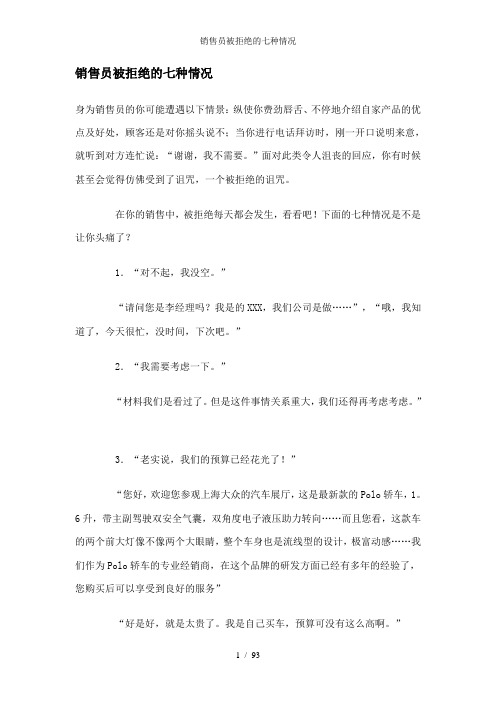 销售员被拒绝的七种情况

销售员被拒绝的七种情况

身为销售员的你可能遭遇以下情景：纵使你费劲唇舌、不停地介绍自家产品的优点及好处，顾客还是对你摇头说不；当你进行电话拜访时，刚一开口说明来意，就听到对方连忙说：“谢谢，我不需要。”面对此类令人沮丧的回应，你有时候甚至会觉得仿佛受到了诅咒，一个被拒绝的诅咒。

在你的销售中，被拒绝每天都会发生，看看吧！下面的七种情况是不是让你头痛了？

1．“对不起，我没空。”

“请问您是李经理吗？我是的XXX，我们公司是做……”，“哦，我知道了，今天很忙，没时间，下次吧。”

2．“我需要考虑一下。”

“材料我们是看过了。但是这件事情关系重大，我们还得再考虑考虑。”

3．“老实说，我们的预算已经花光了！”

“您好，欢迎您参观上海大众的汽车展厅，这是最新款的Polo轿车，1。6升，带主副驾驶双安全气囊，双角度电子液压助力转向……而且您看，这款车的两个前大灯像不像两个大眼睛，整个车身也是流线型的设计，极富动感……我们作为Polo轿车的专业经销商，在这个品牌的研发方面已经有多年的经验了，您购买后可以享受到良好的服务”

“好是好，就是太贵了。我是自己买车，预算可没有这么高啊。”

1 / 93